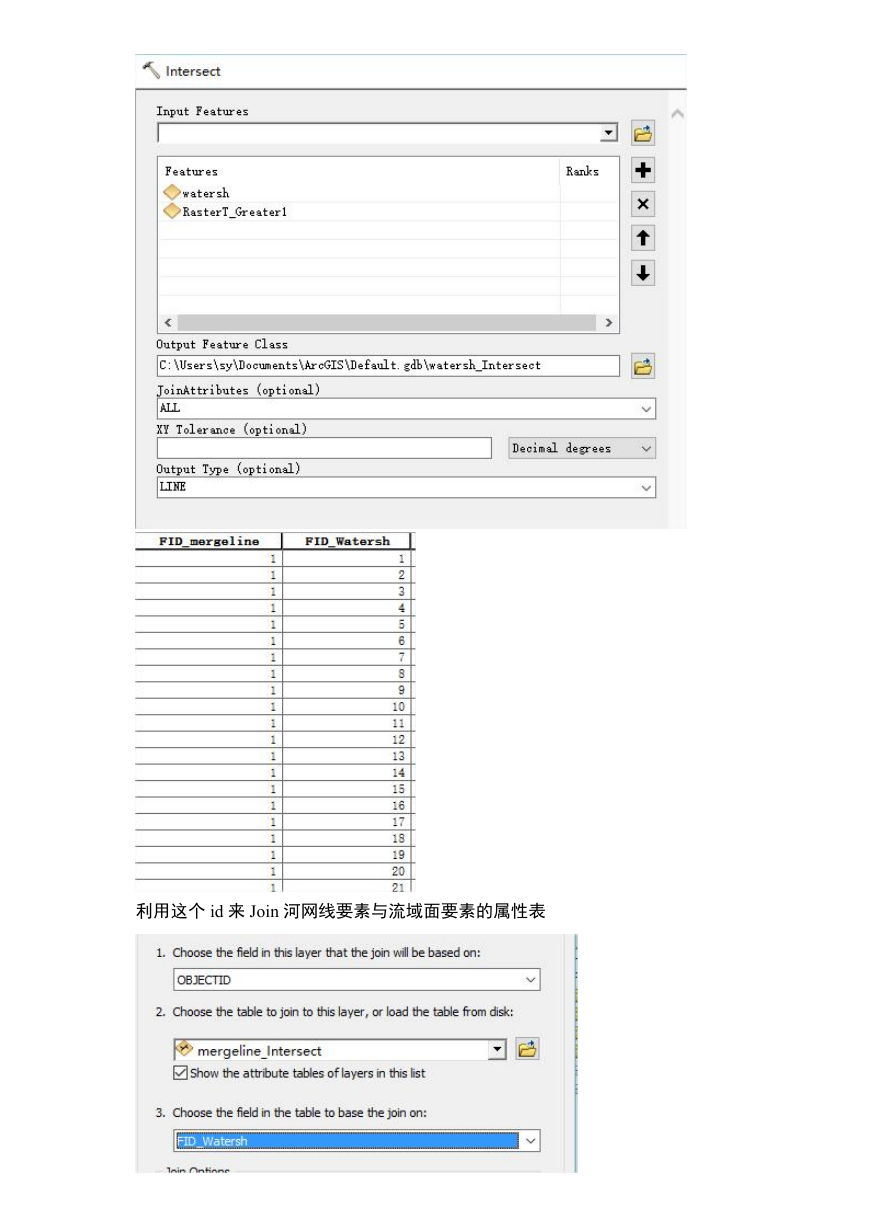 Intersect

Input Features

| Features | Ranks |
|---|---|
| watersh | |
| RasterT_Greater1 | |

Output Feature Class
C:\Users\sy\Documents\ArcGIS\Default.gdb\watersh_Intersect
JoinAttributes (optional)
ALL
XY Tolerance (optional)
Decimal degrees
Output Type (optional)
LINE

| FID_mergeline | FID_Watersh |
|---|---|
| 1 | 1 |
| 1 | 2 |
| 1 | 3 |
| 1 | 4 |
| 1 | 5 |
| 1 | 6 |
| 1 | 7 |
| 1 | 8 |
| 1 | 9 |
| 1 | 10 |
| 1 | 11 |
| 1 | 12 |
| 1 | 13 |
| 1 | 14 |
| 1 | 15 |
| 1 | 16 |
| 1 | 17 |
| 1 | 18 |
| 1 | 19 |
| 1 | 20 |
| 1 | 21 |

利用这个 id 来 Join 河网线要素与流域面要素的属性表

1. Choose the field in this layer that the join will be based on:
OBJECTID
2. Choose the table to join to this layer, or load the table from disk:
mergeline_Intersect
Show the attribute tables of layers in this list
3. Choose the field in the table to base the join on:
FID_Watersh
Join Options